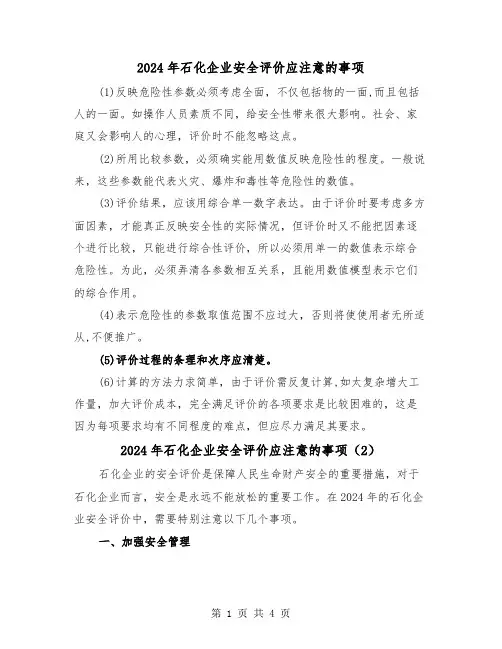 2024年石化企业安全评价应注意的事项

(1)反映危险性参数必须考虑全面，不仅包括物的一面,而且包括人的一面。如操作人员素质不同，给安全性带来很大影响。社会、家庭又会影响人的心理，评价时不能忽略这点。

(2)所用比较参数，必须确实能用数值反映危险性的程度。一般说来，这些参数能代表火灾、爆炸和毒性等危险性的数值。

(3)评价结果，应该用综合单一数字表达。由于评价时要考虑多方面因素，才能真正反映安全性的实际情况，但评价时又不能把因素逐个进行比较，只能进行综合性评价，所以必须用单一的数值表示综合危险性。为此，必须弄清各参数相互关系，且能用数值模型表示它们的综合作用。

(4)表示危险性的参数取值范围不应过大，否则将使使用者无所适从,不便推广。

(5)评价过程的条理和次序应清楚。

(6)计算的方法力求简单，由于评价需反复计算,如太复杂增大工作量，加大评价成本，完全满足评价的各项要求是比较困难的，这是因为每项要求均有不同程度的难点，但应尽力满足其要求。

2024年石化企业安全评价应注意的事项（2）

石化企业的安全评价是保障人民生命财产安全的重要措施，对于石化企业而言，安全是永远不能放松的重要工作。在2024年的石化企业安全评价中，需要特别注意以下几个事项。

一、加强安全管理

第 1 页 共 4 页